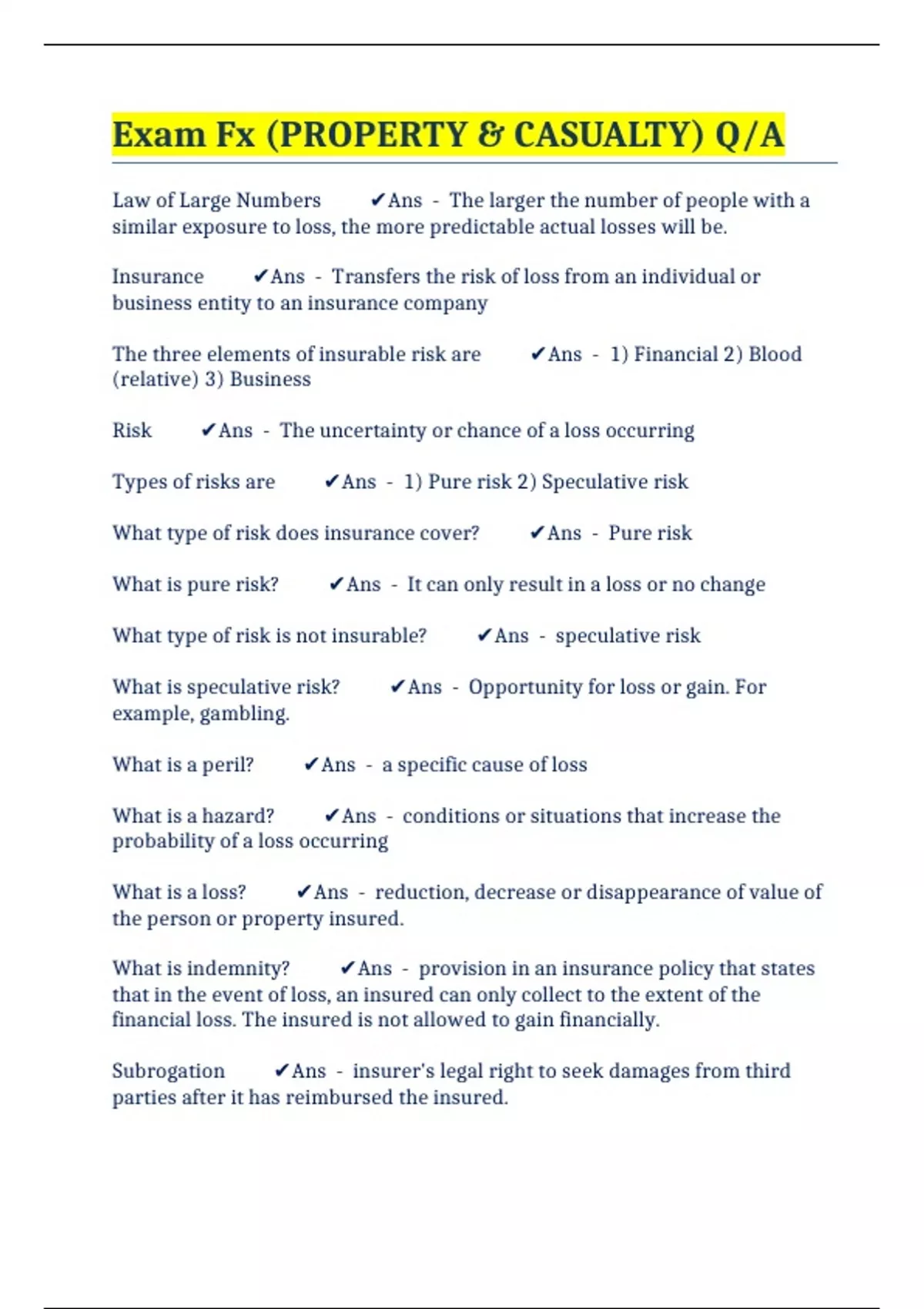 Exam Fx (PROPERTY & CASUALTY) Q/A

Law of Large Numbers ✔Ans - The larger the number of people with a similar exposure to loss, the more predictable actual losses will be.

Insurance ✔Ans - Transfers the risk of loss from an individual or business entity to an insurance company

The three elements of insurable risk are ✔Ans - 1) Financial 2) Blood (relative) 3) Business

Risk ✔Ans - The uncertainty or chance of a loss occurring

Types of risks are ✔Ans - 1) Pure risk 2) Speculative risk

What type of risk does insurance cover? ✔Ans - Pure risk

What is pure risk? ✔Ans - It can only result in a loss or no change

What type of risk is not insurable? ✔Ans - speculative risk

What is speculative risk? ✔Ans - Opportunity for loss or gain. For example, gambling.

What is a peril? ✔Ans - a specific cause of loss

What is a hazard? ✔Ans - conditions or situations that increase the probability of a loss occurring

What is a loss? ✔Ans - reduction, decrease or disappearance of value of the person or property insured.

What is indemnity? ✔Ans - provision in an insurance policy that states that in the event of loss, an insured can only collect to the extent of the financial loss. The insured is not allowed to gain financially.

Subrogation ✔Ans - insurer's legal right to seek damages from third parties after it has reimbursed the insured.